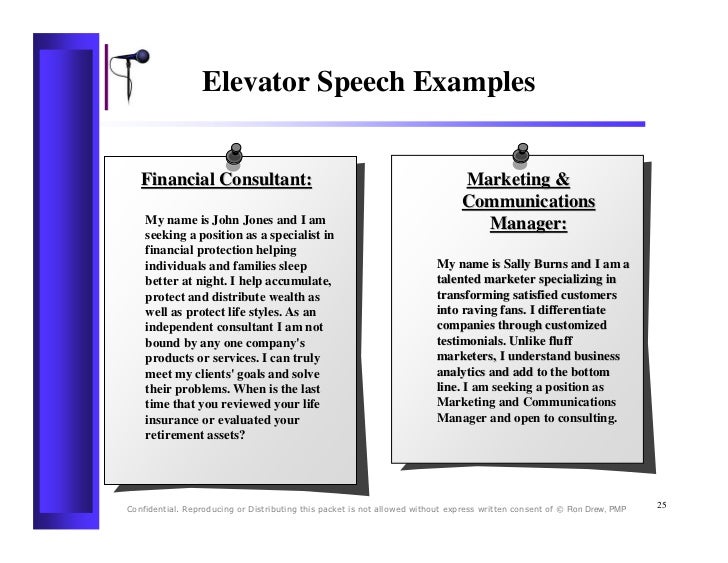 Elevator Speech Examples

Financial Consultant:

My name is John Jones and I am seeking a position as a specialist in financial protection helping individuals and families sleep better at night. I help accumulate, protect and distribute wealth as well as protect life styles. As an independent consultant I am not bound by any one company's products or services. I can truly meet my clients' goals and solve their problems. When is the last time that you reviewed your life insurance or evaluated your retirement assets?

Marketing & Communications Manager:

My name is Sally Burns and I am a talented marketer specializing in transforming satisfied customers into raving fans. I differentiate companies through customized testimonials. Unlike fluff marketers, I understand business analytics and add to the bottom line. I am seeking a position as Marketing and Communications Manager and open to consulting.

Confidential. Reproducing or Distributing this packet is not allowed without express written consent of © Ron Drew, PMP

25